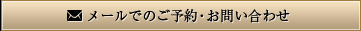 メールでのご予約・お問い合わせ